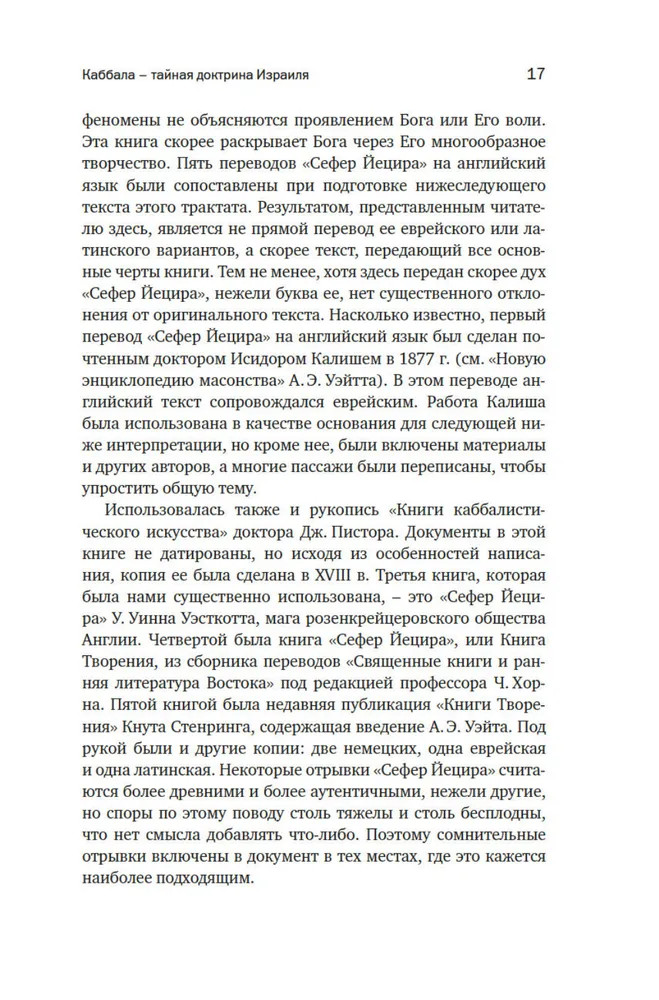 Каббала – тайная доктрина Израиля 17

феномены не объясняются проявлением Бога или Его воли. Эта книга скорее раскрывает Бога через Его многообразное творчество. Пять переводов «Сефер Йецира» на английский язык были сопоставлены при подготовке нижеследующего текста этого трактата. Результатом, представленным читателю здесь, является не прямой перевод ее еврейского или латинского вариантов, а скорее текст, передающий все основные черты книги. Тем не менее, хотя здесь передан скорее дух «Сефер Йецира», нежели буква ее, нет существенного отклонения от оригинального текста. Насколько известно, первый перевод «Сефер Йецира» на английский язык был сделан почтенным доктором Исидором Калишем в 1877 г. (см. «Новую энциклопедию масонства» А. Э. Уэйтта). В этом переводе английский текст сопровождался еврейским. Работа Калиша была использована в качестве основания для следующей ниже интерпретации, но кроме нее, были включены материалы и других авторов, а многие пассажи были переписаны, чтобы упростить общую тему.

Использовалась также и рукопись «Книги каббалистического искусства» доктора Дж. Пистора. Документы в этой книге не датированы, но исходя из особенностей написания, копия ее была сделана в XVIII в. Третья книга, которая была нами существенно использована, – это «Сефер Йецира» У. Уинна Уэсткотта, мага розенкрейцеровского общества Англии. Четвертой была книга «Сефер Йецира», или Книга Творения, из сборника переводов «Священные книги и ранняя литература Востока» под редакцией профессора Ч. Хорна. Пятой книгой была недавняя публикация «Книги Творения» Кнута Стенринга, содержащая введение А. Э. Уэйта. Под рукой были и другие копии: две немецких, одна еврейская и одна латинская. Некоторые отрывки «Сефер Йецира» считаются более древними и более аутентичными, нежели другие, но споры по этому поводу столь тяжелы и столь бесплодны, что нет смысла добавлять что-либо. Поэтому сомнительные отрывки включены в документ в тех местах, где это кажется наиболее подходящим.